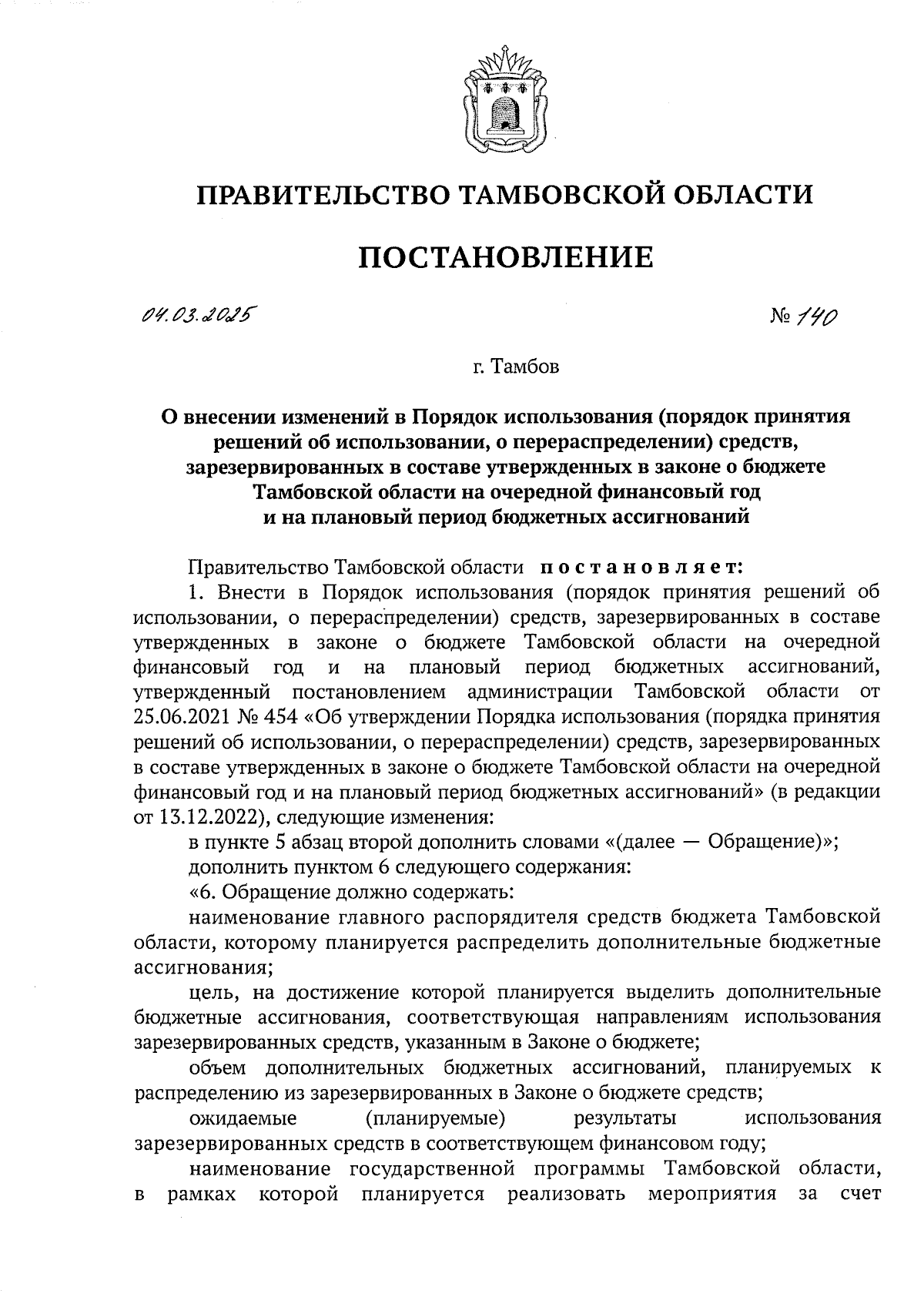 ПРАВИТЕЛЬСТВО ТАМБОВСКОЙ ОБЛАСТИ

ПОСТАНОВЛЕНИЕ

04.03.2025

№ 140

г. Тамбов

О внесении изменений в Порядок использования (порядок принятия решений об использовании, о перераспределении) средств, зарезервированных в составе утвержденных в законе о бюджете Тамбовской области на очередной финансовый год и на плановый период бюджетных ассигнований

Правительство Тамбовской области постановляет:

1. Внести в Порядок использования (порядок принятия решений об использовании, о перераспределении) средств, зарезервированных в составе утвержденных в законе о бюджете Тамбовской области на очередной финансовый год и на плановый период бюджетных ассигнований, утвержденный постановлением администрации Тамбовской области от 25.06.2021 № 454 «Об утверждении Порядка использования (порядка принятия решений об использовании, о перераспределении) средств, зарезервированных в составе утвержденных в законе о бюджете Тамбовской области на очередной финансовый год и на плановый период бюджетных ассигнований» (в редакции от 13.12.2022), следующие изменения:

в пункте 5 абзац второй дополнить словами «(далее — Обращение)»;

дополнить пунктом 6 следующего содержания:

«6. Обращение должно содержать:

наименование главного распорядителя средств бюджета Тамбовской области, которому планируется распределить дополнительные бюджетные ассигнования;

цель, на достижение которой планируется выделить дополнительные бюджетные ассигнования, соответствующая направлениям использования зарезервированных средств, указанным в Законе о бюджете;

объем дополнительных бюджетных ассигнований, планируемых к распределению из зарезервированных в Законе о бюджете средств;

ожидаемые (планируемые) результаты использования зарезервированных средств в соответствующем финансовом году;

наименование государственной программы Тамбовской области, в рамках которой планируется реализовать мероприятия за счет